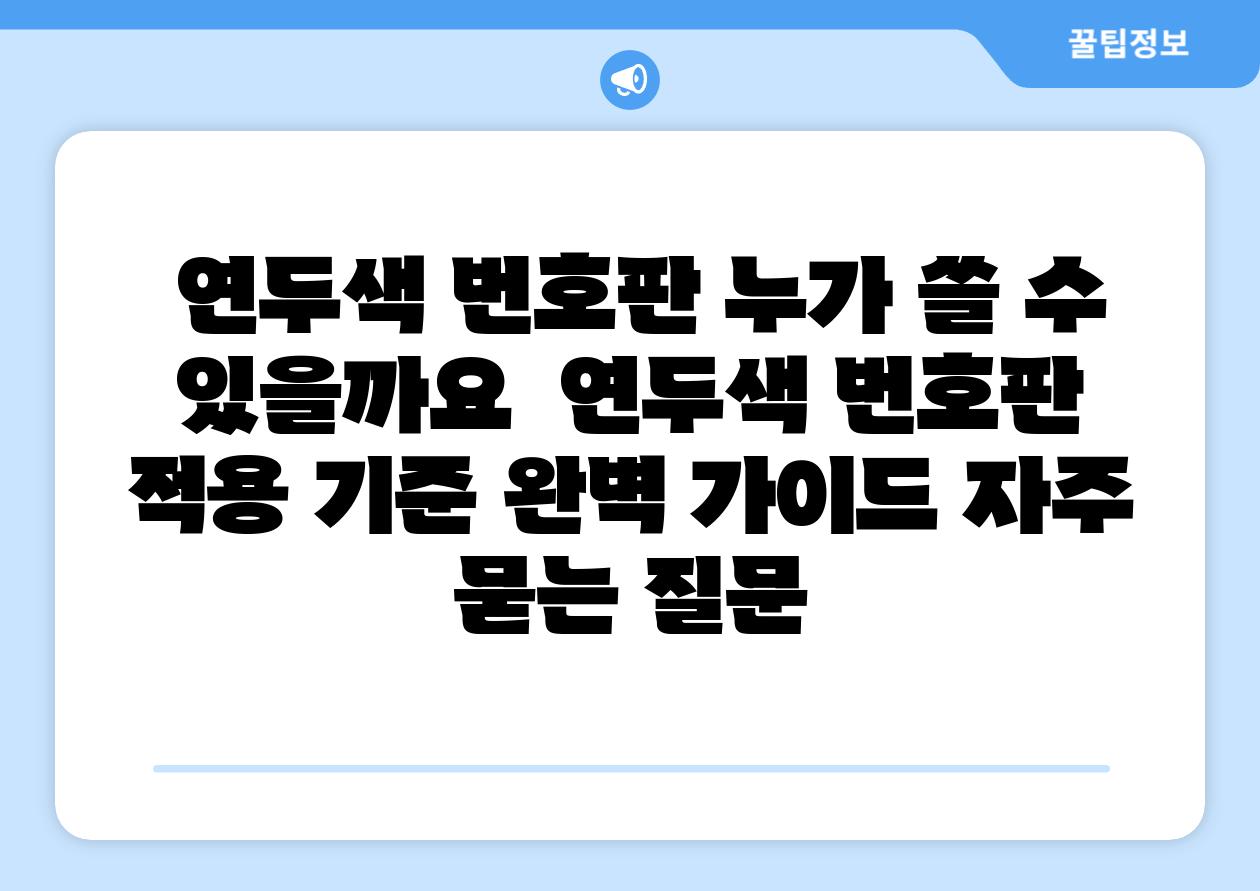 꿀팁정보

연두색 번호판 누가 쓸 수 있을까요  연두색 번호판 적용 기준 완벽 가이드 자주 묻는 질문